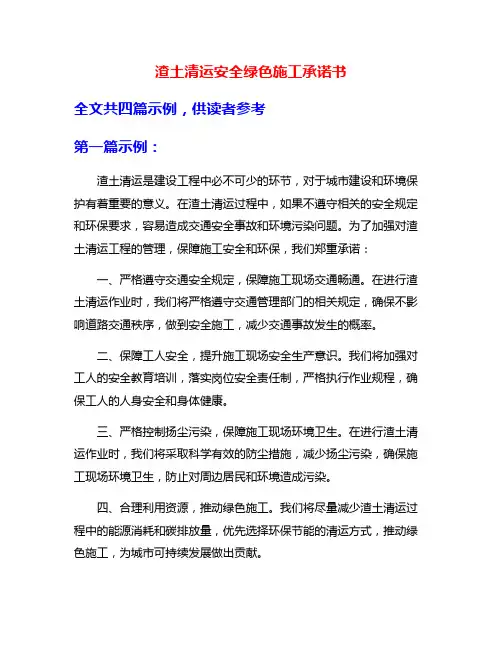 渣土清运安全绿色施工承诺书

全文共四篇示例，供读者参考

第一篇示例：

渣土清运是建设工程中必不可少的环节，对于城市建设和环境保护有着重要的意义。在渣土清运过程中，如果不遵守相关的安全规定和环保要求，容易造成交通安全事故和环境污染问题。为了加强对渣土清运工程的管理，保障施工安全和环保，我们郑重承诺：

一、严格遵守交通安全规定，保障施工现场交通畅通。在进行渣土清运作业时，我们将严格遵守交通管理部门的相关规定，确保不影响道路交通秩序，做到安全施工，减少交通事故发生的概率。

二、保障工人安全，提升施工现场安全生产意识。我们将加强对工人的安全教育培训，落实岗位安全责任制，严格执行作业规程，确保工人的人身安全和身体健康。

三、严格控制扬尘污染，保障施工现场环境卫生。在进行渣土清运作业时，我们将采取科学有效的防尘措施，减少扬尘污染，确保施工现场环境卫生，防止对周边居民和环境造成污染。

四、合理利用资源，推动绿色施工。我们将尽量减少渣土清运过程中的能源消耗和碳排放量，优先选择环保节能的清运方式，推动绿色施工，为城市可持续发展做出贡献。